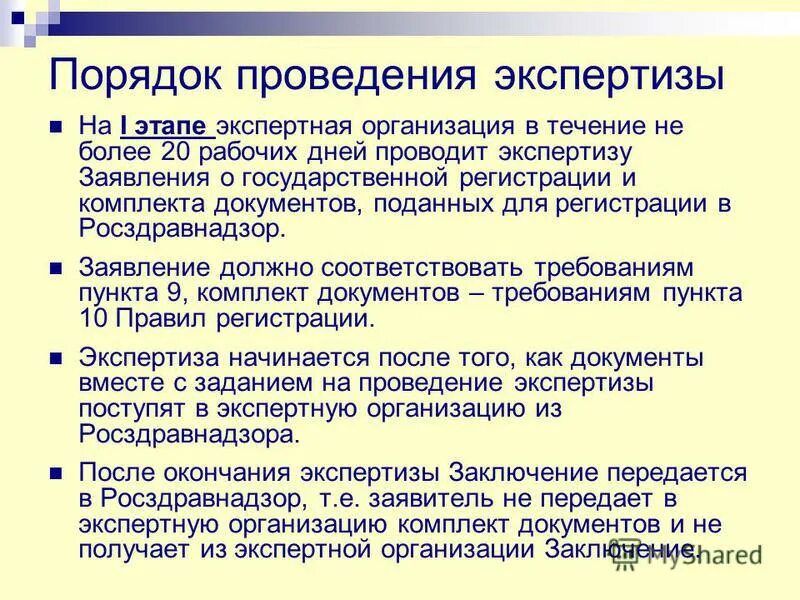 Порядок проведения экспертизы

На I этапе экспертная организация в течение не более 20 рабочих дней проводит экспертизу Заявления о государственной регистрации и комплекта документов, поданных для регистрации в Росздравнадзор.

Заявление должно соответствовать требованиям пункта 9, комплект документов – требованиям пункта 10 Правил регистрации.

Экспертиза начинается после того, как документы вместе с заданием на проведение экспертизы поступят в экспертную организацию из Росздравнадзора.

После окончания экспертизы Заключение передается в Росздравнадзор, т.е. заявитель не передает в экспертную организацию комплект документов и не получает из экспертной организации Заключение.

MyShared